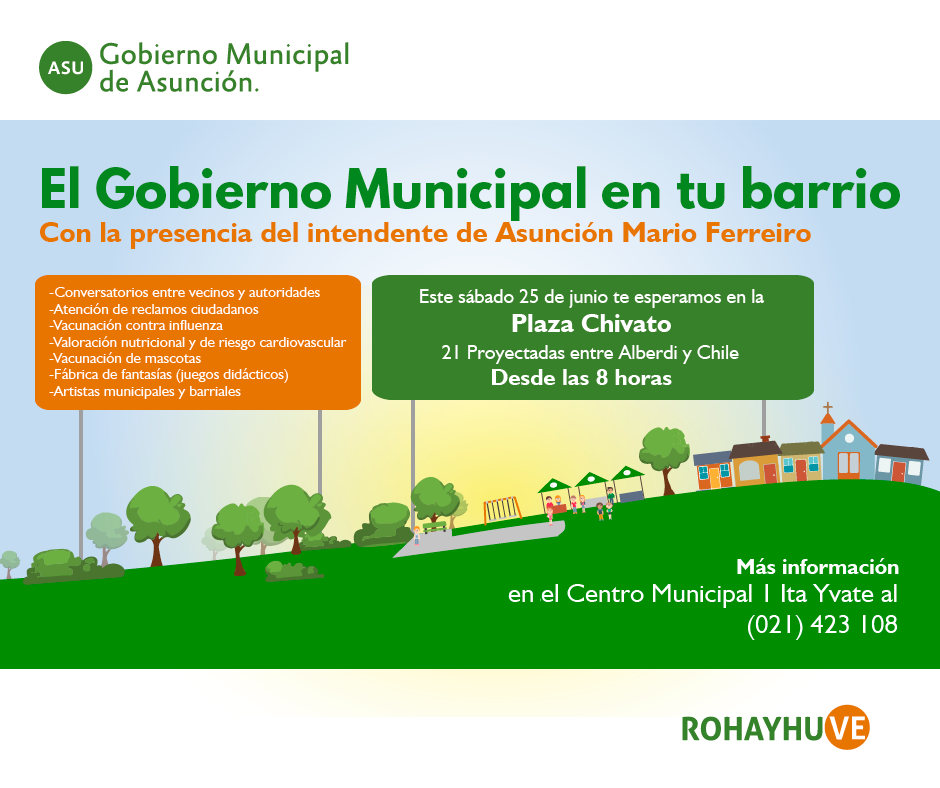 ASU Gobierno Municipal de Asunción.

El Gobierno Municipal en tu barrio
Con la presencia del intendente de Asunción Mario Ferreiro

-Conversatorios entre vecinos y autoridades
-Atención de reclamos ciudadanos
-Vacunación contra influenza
-Valoración nutricional y de riesgo cardiovascular
-Vacunación de mascotas
-Fábrica de fantasías (juegos didácticos)
-Artistas municipales y barriales

Este sábado 25 de junio te esperamos en la
Plaza Chivato
21 Proyectadas entre Alberdi y Chile
Desde las 8 horas

Más información
en el Centro Municipal 1 Ita Yvate al
(021) 423 108

ROHAYHUVE